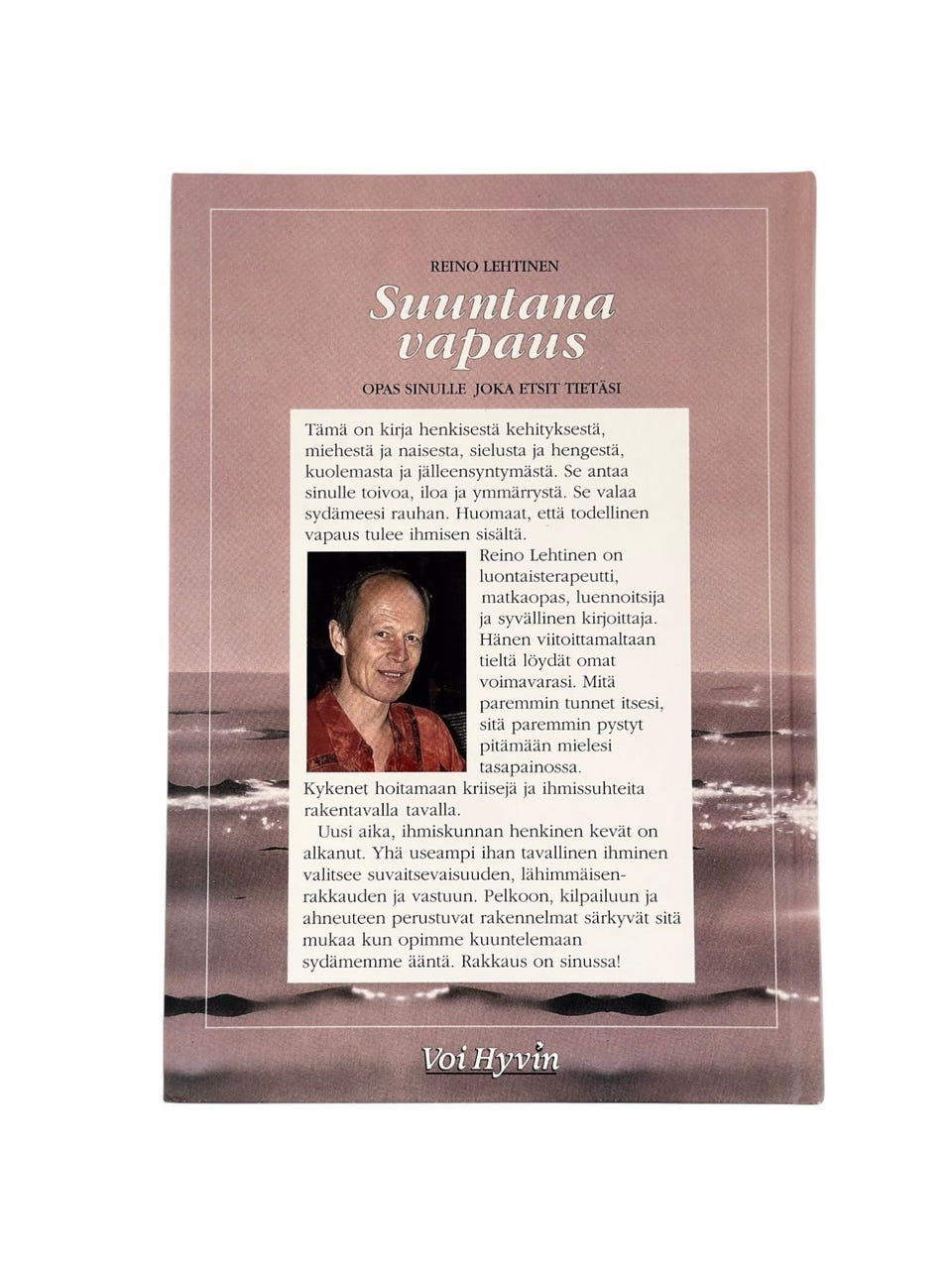 REINO LEHTINEN

Suuntana vapaus

OPAS SINULLE JOKA ETSIT TIETÄSI

Tämä on kirja henkisestä kehityksestä, miehestä ja naisesta, sielusta ja hengestä, kuolemasta ja jälleensyntymästä. Se antaa sinulle toivoa, iloa ja ymmärrystä. Se valaa sydämeesi rauhan. Huomaat, että todellinen vapaus tulee ihmisen sisältä.

Reino Lehtinen on luontaisterapeutti, matkaopas, luennoitsija ja syvällinen kirjoittaja. Hänen viitoittamaltaan tieltä löydät omat voimavarasi. Mitä paremmin tunnet itsesi, sitä paremmin pystyt pitämään mielesi tasapainossa. Kykenet hoitamaan kriisejä ja ihmissuhteita rakentavalla tavalla.

Uusi aika, ihmiskunnan henkinen kevät on alkanut. Yhä useampi ihan tavallinen ihminen valitsee suvaitsevaisuuden, lähimmäisenrakkauden ja vastuun. Pelkoon, kilpailuun ja ahneuteen perustuvat rakennelmat särkyvät sitä mukaa kun opimme kuuntelemaan sydämemme ääntä. Rakkaus on sinussa!

Voi Hyvin